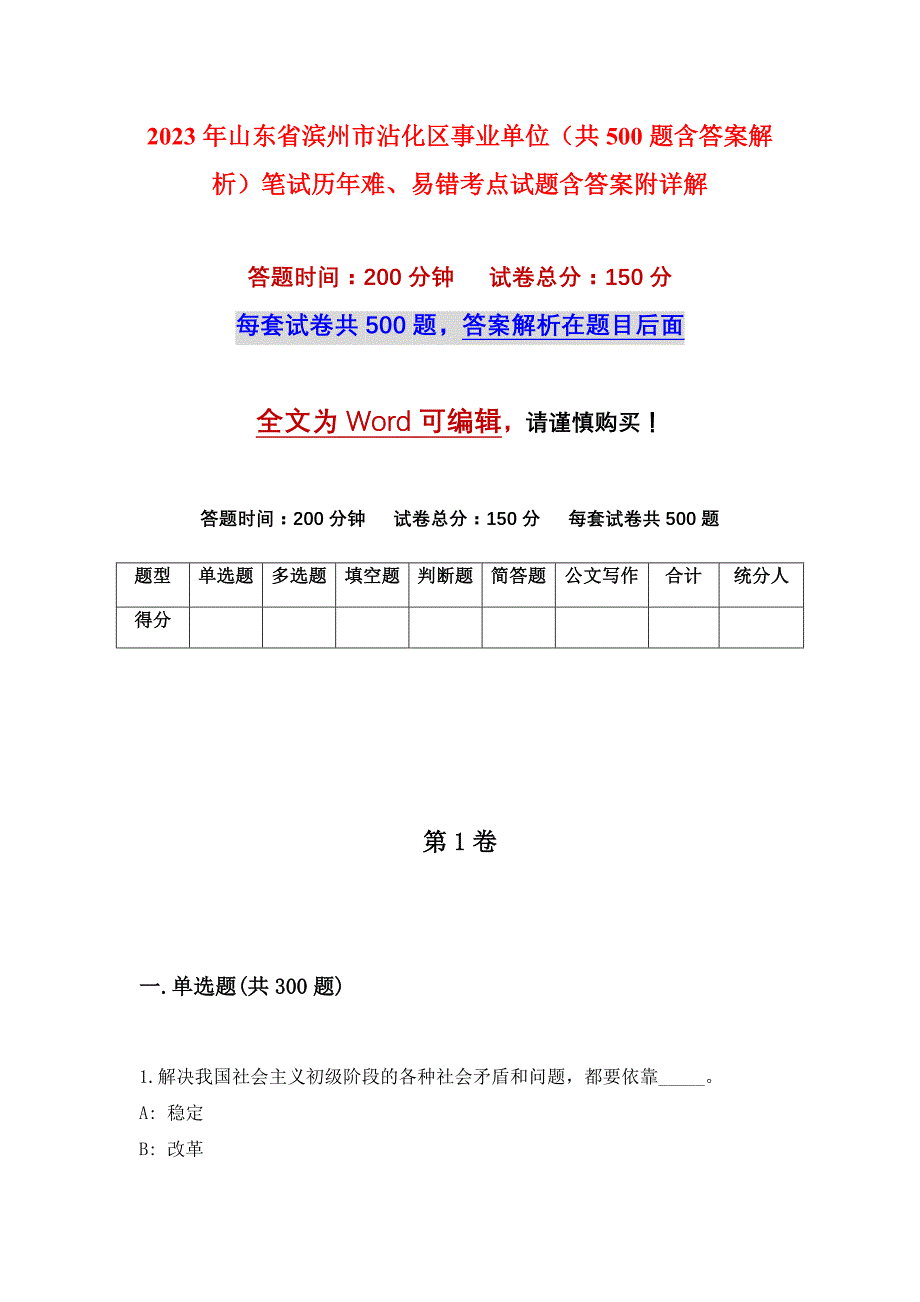 2023年山东省滨州市沾化区事业单位（共500题含答案解析）笔试历年难、易错考点试题含答案附详解

答题时间：200分钟　　试卷总分：150分

每套试卷共500题，答案解析在题目后面

全文为Word可编辑，请谨慎购买！

答题时间：200分钟　　试卷总分：150分　　每套试卷共500题

| 题型 | 单选题 | 多选题 | 填空题 | 判断题 | 简答题 | 公文写作 | 合计 | 统分人 |
|---|---|---|---|---|---|---|---|---|
| 得分 | | | | | | | | |

第1卷

一.单选题(共300题)

1.解决我国社会主义初级阶段的各种社会矛盾和问题，都要依靠_____。

A: 稳定

B: 改革